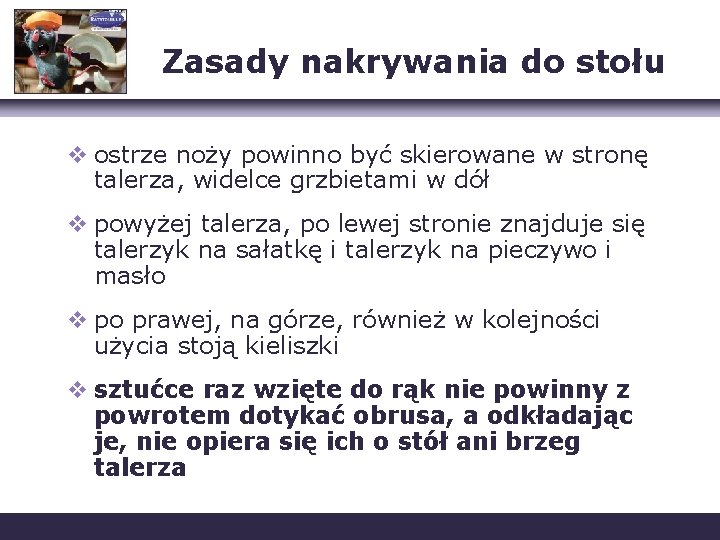 Zasady nakrywania do stołu

❖ ostrze noży powinno być skierowane w stronę talerza, widelce grzbietami w dół

❖ powyżej talerza, po lewej stronie znajduje się talerzyk na sałatkę i talerzyk na pieczywo i masło

❖ po prawej, na górze, również w kolejności użycia stoją kieliszki

❖ sztućce raz wzięte do rąk nie powinny z powrotem dotykać obrusa, a odkładając je, nie opiera się ich o stół ani brzeg talerza